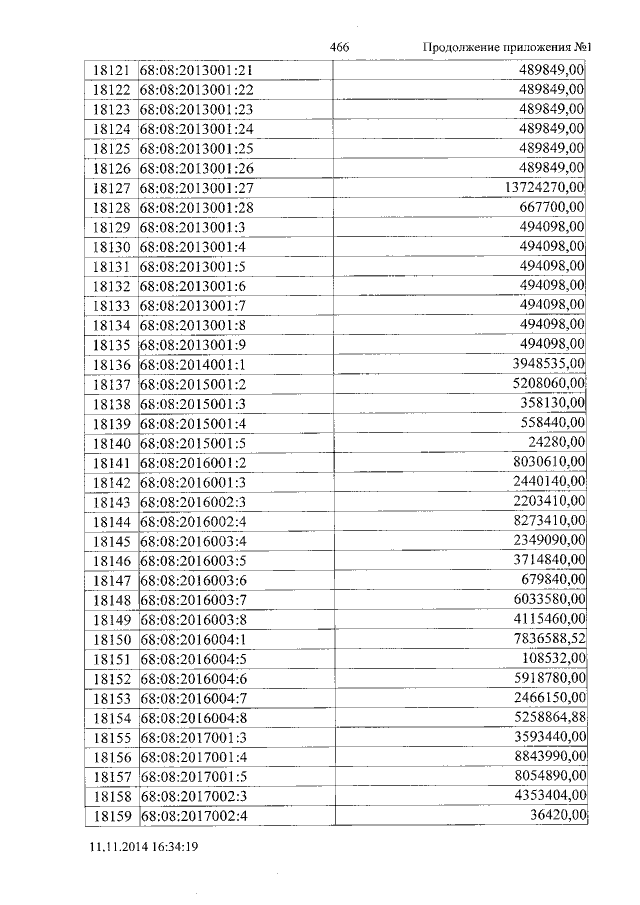 466 Продолжение приложения №1

| 18121 | 68:08:2013001:21 | 489849,00 |
|---|---|---|
| 18122 | 68:08:2013001:22 | 489849,00 |
| 18123 | 68:08:2013001:23 | 489849,00 |
| 18124 | 68:08:2013001:24 | 489849,00 |
| 18125 | 68:08:2013001:25 | 489849,00 |
| 18126 | 68:08:2013001:26 | 489849,00 |
| 18127 | 68:08:2013001:27 | 13724270,00 |
| 18128 | 68:08:2013001:28 | 667700,00 |
| 18129 | 68:08:2013001:3 | 494098,00 |
| 18130 | 68:08:2013001:4 | 494098,00 |
| 18131 | 68:08:2013001:5 | 494098,00 |
| 18132 | 68:08:2013001:6 | 494098,00 |
| 18133 | 68:08:2013001:7 | 494098,00 |
| 18134 | 68:08:2013001:8 | 494098,00 |
| 18135 | 68:08:2013001:9 | 494098,00 |
| 18136 | 68:08:2014001:1 | 3948535,00 |
| 18137 | 68:08:2015001:2 | 5208060,00 |
| 18138 | 68:08:2015001:3 | 358130,00 |
| 18139 | 68:08:2015001:4 | 558440,00 |
| 18140 | 68:08:2015001:5 | 24280,00 |
| 18141 | 68:08:2016001:2 | 8030610,00 |
| 18142 | 68:08:2016001:3 | 2440140,00 |
| 18143 | 68:08:2016002:3 | 2203410,00 |
| 18144 | 68:08:2016002:4 | 8273410,00 |
| 18145 | 68:08:2016003:4 | 2349090,00 |
| 18146 | 68:08:2016003:5 | 3714840,00 |
| 18147 | 68:08:2016003:6 | 679840,00 |
| 18148 | 68:08:2016003:7 | 6033580,00 |
| 18149 | 68:08:2016003:8 | 4115460,00 |
| 18150 | 68:08:2016004:1 | 7836588,52 |
| 18151 | 68:08:2016004:5 | 108532,00 |
| 18152 | 68:08:2016004:6 | 5918780,00 |
| 18153 | 68:08:2016004:7 | 2466150,00 |
| 18154 | 68:08:2016004:8 | 5258864,88 |
| 18155 | 68:08:2017001:3 | 3593440,00 |
| 18156 | 68:08:2017001:4 | 8843990,00 |
| 18157 | 68:08:2017001:5 | 8054890,00 |
| 18158 | 68:08:2017002:3 | 4353404,00 |
| 18159 | 68:08:2017002:4 | 36420,00 |

11.11.2014 16:34:19